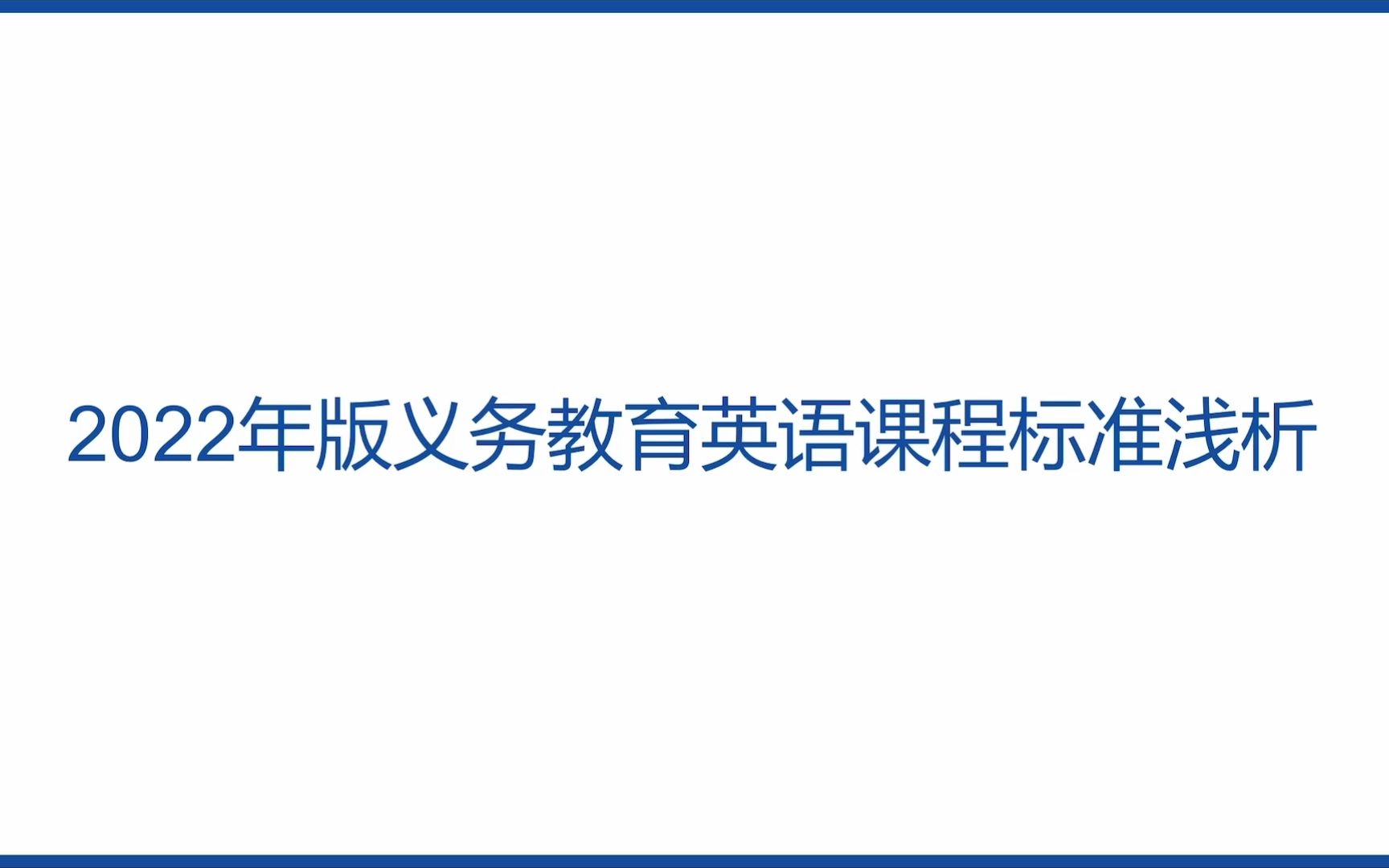 2022年版义务教育英语课程标准浅析